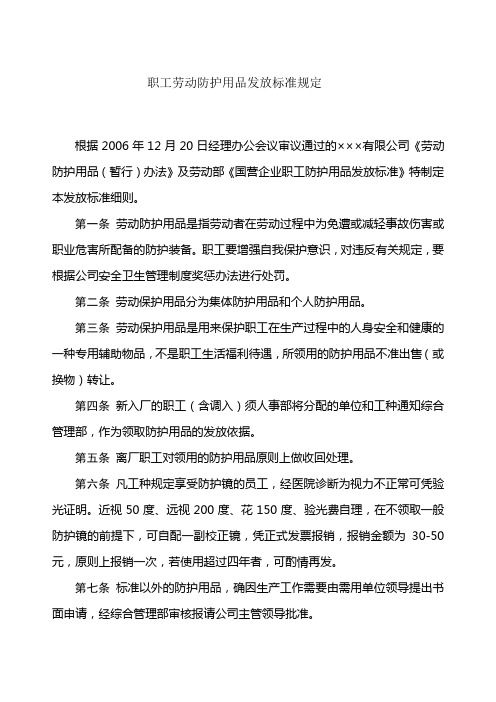 职工劳动防护用品发放标准规定

根据 2006 年 12 月 20 日经理办公会议审议通过的×××有限公司《劳动防护用品（暂行）办法》及劳动部《国营企业职工防护用品发放标准》特制定本发放标准细则。

第一条 劳动防护用品是指劳动者在劳动过程中为免遭或减轻事故伤害或职业危害所配备的防护装备。职工要增强自我保护意识，对违反有关规定，要根据公司安全卫生管理制度奖惩办法进行处罚。

第二条 劳动保护用品分为集体防护用品和个人防护用品。

第三条 劳动保护用品是用来保护职工在生产过程中的人身安全和健康的一种专用辅助物品，不是职工生活福利待遇，所领用的防护用品不准出售（或换物）转让。

第四条 新入厂的职工（含调入）须人事部将分配的单位和工种通知综合管理部，作为领取防护用品的发放依据。

第五条 离厂职工对领用的防护用品原则上做收回处理。

第六条 凡工种规定享受防护镜的员工，经医院诊断为视力不正常可凭验光证明。近视 50 度、远视 200 度、花 150 度、验光费自理，在不领取一般防护镜的前提下，可自配一副校正镜，凭正式发票报销，报销金额为 30-50 元，原则上报销一次，若使用超过四年者，可酌情再发。

第七条 标准以外的防护用品，确因生产工作需要由需用单位领导提出书面申请，经综合管理部审核报请公司主管领导批准。